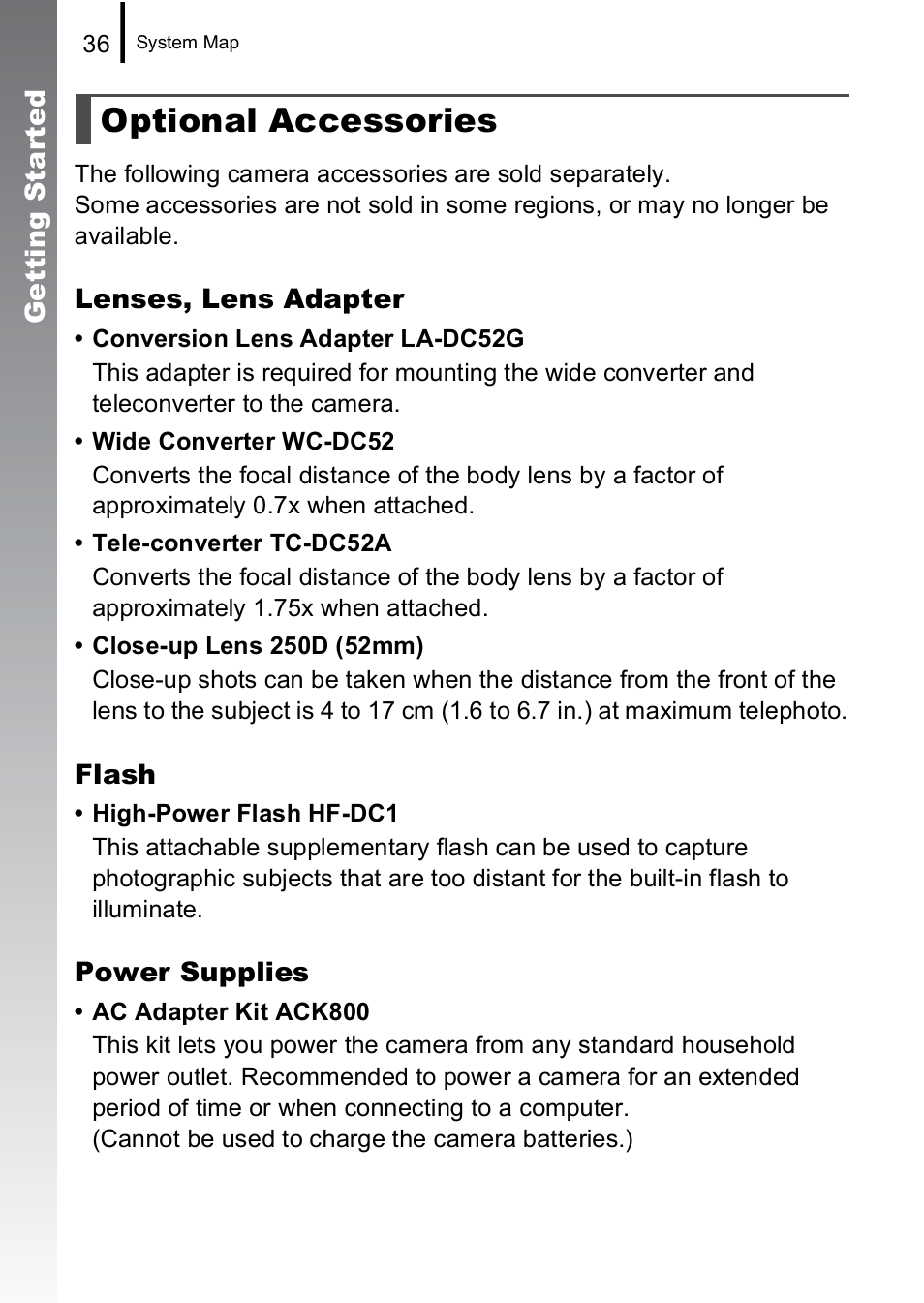 36 System Map

Getting Started

Optional Accessories

The following camera accessories are sold separately.
Some accessories are not sold in some regions, or may no longer be available.

Lenses, Lens Adapter

• Conversion Lens Adapter LA-DC52G
This adapter is required for mounting the wide converter and teleconverter to the camera.

• Wide Converter WC-DC52
Converts the focal distance of the body lens by a factor of approximately 0.7x when attached.

• Tele-converter TC-DC52A
Converts the focal distance of the body lens by a factor of approximately 1.75x when attached.

• Close-up Lens 250D (52mm)
Close-up shots can be taken when the distance from the front of the lens to the subject is 4 to 17 cm (1.6 to 6.7 in.) at maximum telephoto.

Flash

• High-Power Flash HF-DC1
This attachable supplementary flash can be used to capture photographic subjects that are too distant for the built-in flash to illuminate.

Power Supplies

• AC Adapter Kit ACK800
This kit lets you power the camera from any standard household power outlet. Recommended to power a camera for an extended period of time or when connecting to a computer.
(Cannot be used to charge the camera batteries.)